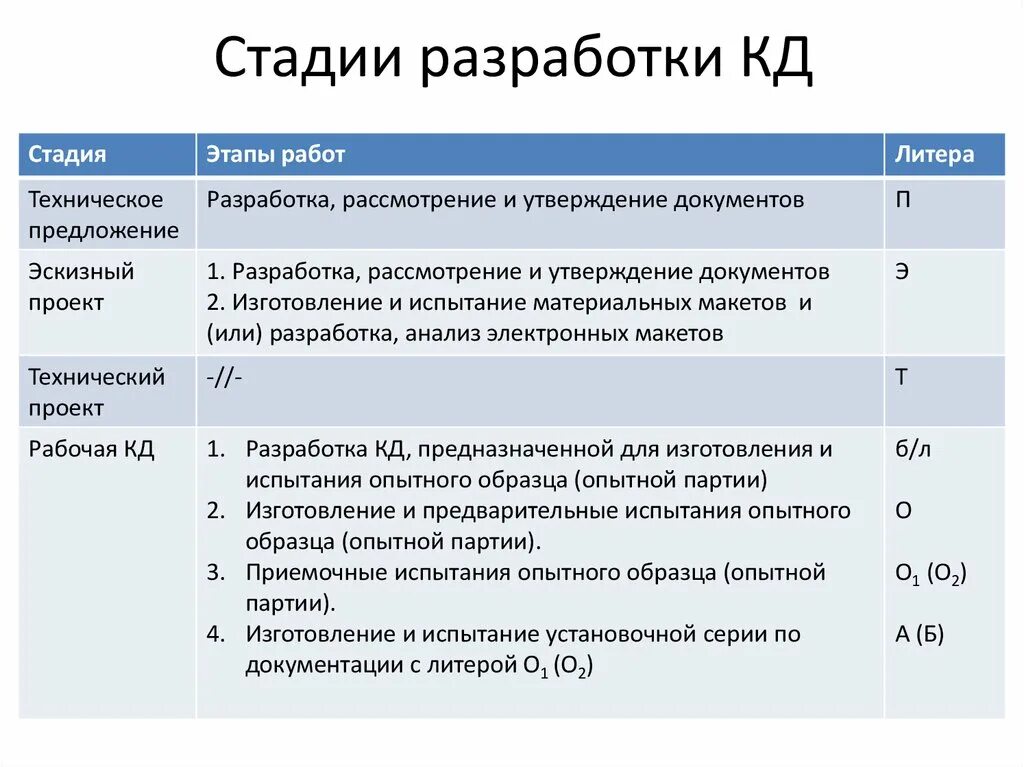 Стадии разработки КД

| Стадия | Этапы работ | Литера |
|---|---|---|
| Техническое предложение | Разработка, рассмотрение и утверждение документов | П |
| Эскизный проект | 1. Разработка, рассмотрение и утверждение документов 2. Изготовление и испытание материальных макетов и (или) разработка, анализ электронных макетов | Э |
| Технический проект | -//- | Т |
| Рабочая КД | 1. Разработка КД, предназначенной для изготовления и испытания опытного образца (опытной партии) 2. Изготовление и предварительные испытания опытного образца (опытной партии). 3. Приемочные испытания опытного образца (опытной партии). 4. Изготовление и испытание установочной серии по документации с литерой $О_1$ ($О_2$) | б/л О $О_1$ ($О_2$) А (Б) |